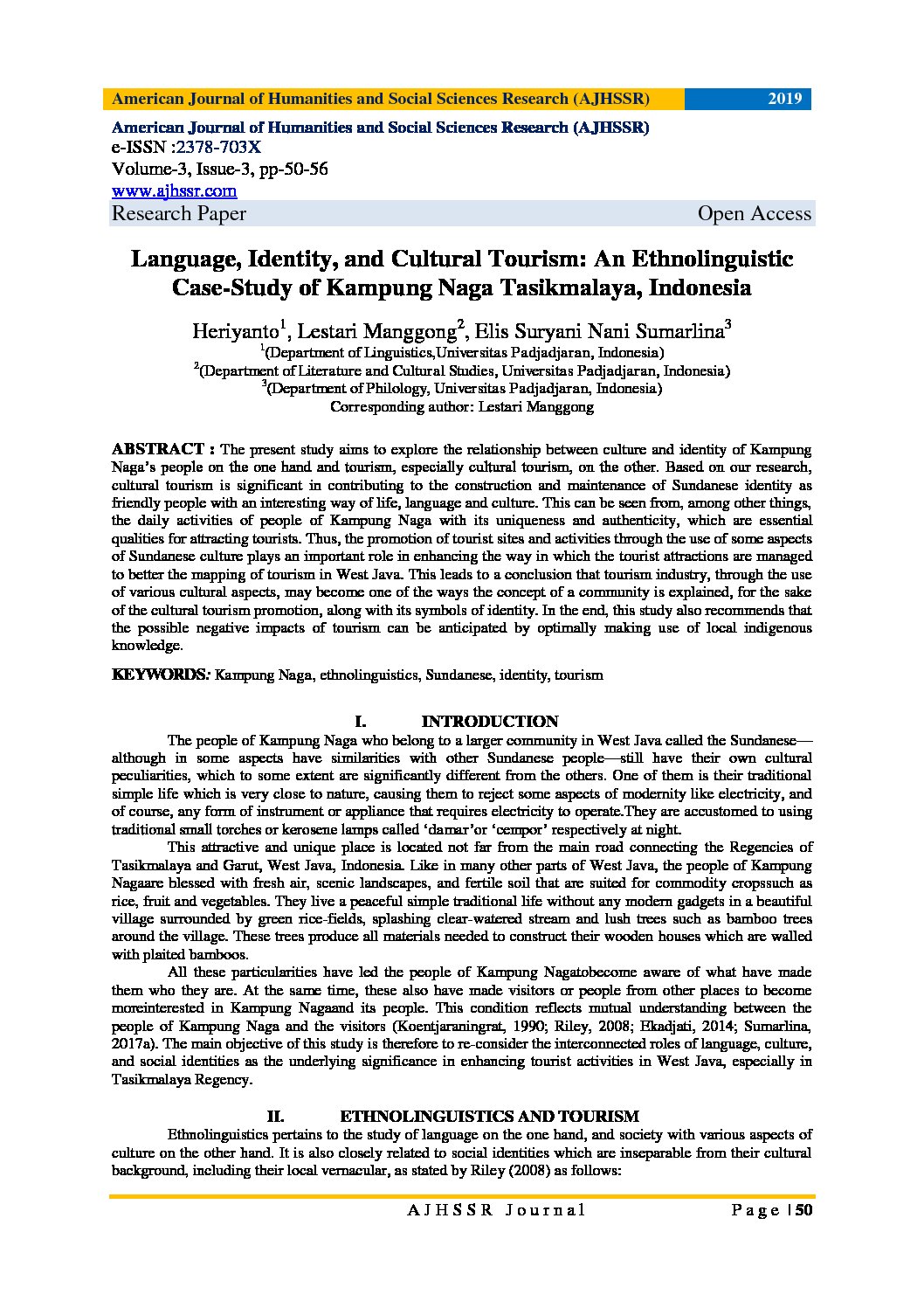 American Journal of Humanities and Social Sciences Research (AJHSSR) 2019

American Journal of Humanities and Social Sciences Research (AJHSSR)
e-ISSN :2378-703X
Volume-3, Issue-3, pp-50-56
www.ajhssr.com
Research Paper Open Access

Language, Identity, and Cultural Tourism: An Ethnolinguistic Case-Study of Kampung Naga Tasikmalaya, Indonesia

Heriyanto$^1$, Lestari Manggong$^2$, Elis Suryani Nani Sumarlina$^3$
$^1$(Department of Linguistics,Universitas Padjadjaran, Indonesia)
$^2$(Department of Literature and Cultural Studies, Universitas Padjadjaran, Indonesia)
$^3$(Department of Philology, Universitas Padjadjaran, Indonesia)
Corresponding author: Lestari Manggong

ABSTRACT : The present study aims to explore the relationship between culture and identity of Kampung Naga's people on the one hand and tourism, especially cultural tourism, on the other. Based on our research, cultural tourism is significant in contributing to the construction and maintenance of Sundanese identity as friendly people with an interesting way of life, language and culture. This can be seen from, among other things, the daily activities of people of Kampung Naga with its uniqueness and authenticity, which are essential qualities for attracting tourists. Thus, the promotion of tourist sites and activities through the use of some aspects of Sundanese culture plays an important role in enhancing the way in which the tourist attractions are managed to better the mapping of tourism in West Java. This leads to a conclusion that tourism industry, through the use of various cultural aspects, may become one of the ways the concept of a community is explained, for the sake of the cultural tourism promotion, along with its symbols of identity. In the end, this study also recommends that the possible negative impacts of tourism can be anticipated by optimally making use of local indigenous knowledge.

KEYWORDS: Kampung Naga, ethnolinguistics, Sundanese, identity, tourism

I. INTRODUCTION
The people of Kampung Naga who belong to a larger community in West Java called the Sundanese—although in some aspects have similarities with other Sundanese people—still have their own cultural peculiarities, which to some extent are significantly different from the others. One of them is their traditional simple life which is very close to nature, causing them to reject some aspects of modernity like electricity, and of course, any form of instrument or appliance that requires electricity to operate.They are accustomed to using traditional small torches or kerosene lamps called 'damar'or 'cempor' respectively at night.

This attractive and unique place is located not far from the main road connecting the Regencies of Tasikmalaya and Garut, West Java, Indonesia. Like in many other parts of West Java, the people of Kampung Nagaare blessed with fresh air, scenic landscapes, and fertile soil that are suited for commodity cropssuch as rice, fruit and vegetables. They live a peaceful simple traditional life without any modern gadgets in a beautiful village surrounded by green rice-fields, splashing clear-watered stream and lush trees such as bamboo trees around the village. These trees produce all materials needed to construct their wooden houses which are walled with plaited bamboos.

All these particularities have led the people of Kampung Nagatobecome aware of what have made them who they are. At the same time, these also have made visitors or people from other places to become moreinterested in Kampung Nagaand its people. This condition reflects mutual understanding between the people of Kampung Naga and the visitors (Koentjaraningrat, 1990; Riley, 2008; Ekadjati, 2014; Sumarlina, 2017a). The main objective of this study is therefore to re-consider the interconnected roles of language, culture, and social identities as the underlying significance in enhancing tourist activities in West Java, especially in Tasikmalaya Regency.

II. ETHNOLINGUISTICS AND TOURISM
Ethnolinguistics pertains to the study of language on the one hand, and society with various aspects of culture on the other hand. It is also closely related to social identities which are inseparable from their cultural background, including their local vernacular, as stated by Riley (2008) as follows:

AJHSSR Journal Page | 50